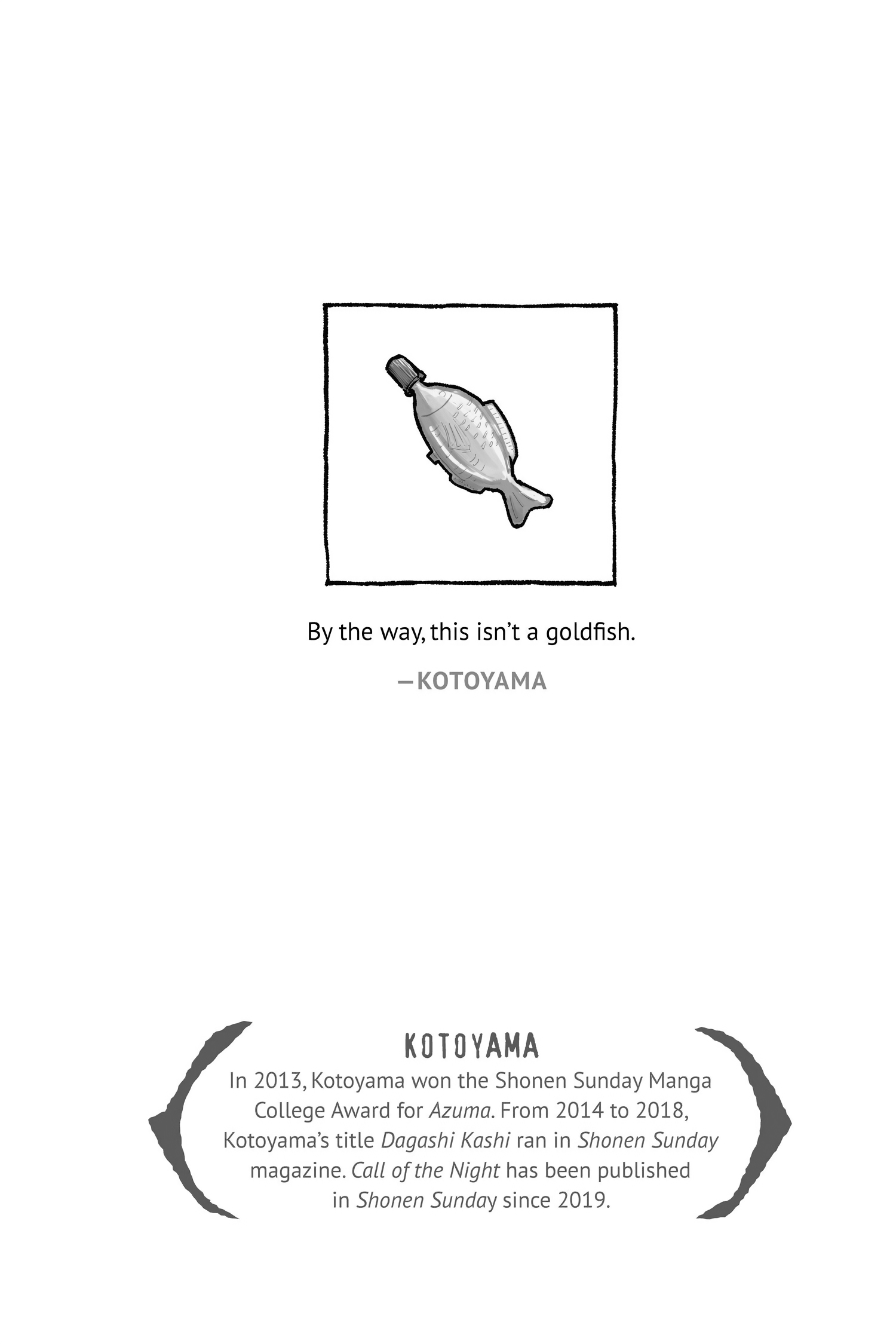 By the way, this isn't a goldfish.

—KOTOYAMA

KOTOYAMA

In 2013, Kotoyama won the Shonen Sunday Manga College Award for Azuma. From 2014 to 2018, Kotoyama's title Dagashi Kashi ran in Shonen Sunday magazine. Call of the Night has been published in Shonen Sunday since 2019.